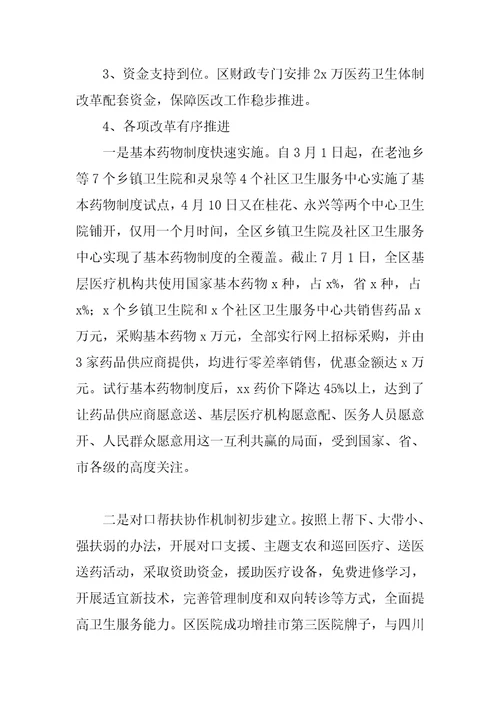 3、资金支持到位。区财政专门安排 2x 万医药卫生体制改革配套资金，保障医改工作稳步推进。

4、各项改革有序推进

一是基本药物制度快速实施。自 3 月 1 日起，在老池乡等 7 个乡镇卫生院和灵泉等 4 个社区卫生服务中心实施了基本药物制度试点，4 月 10 日又在桂花、永兴等两个中心卫生院铺开，仅用一个月时间，全区乡镇卫生院及社区卫生服务中心实现了基本药物制度的全覆盖。截止 7 月 1 日，全区基层医疗机构共使用国家基本药物 x 种，占 x%，省 x 种，占 x%；x 个乡镇卫生院和 x 个社区卫生服务中心共销售药品 x 万元，采购基本药物 x 万元，全部实行网上招标采购，并由 3 家药品供应商提供，均进行零差率销售，优惠金额达 x 万元。试行基本药物制度后，xx 药价下降达 45%以上，达到了让药品供应商愿意送、基层医疗机构愿意配、医务人员愿意开、人民群众愿意用这一互利共赢的局面，受到国家、省、市各级的高度关注。

二是对口帮扶协作机制初步建立。按照上帮下、大带小、强扶弱的办法，开展对口支援、主题支农和巡回医疗、送医送药活动，采取资助资金，援助医疗设备，免费进修学习，开展适宜新技术，完善管理制度和双向转诊等方式，全面提高卫生服务能力。区医院成功增挂市第三医院牌子，与四川